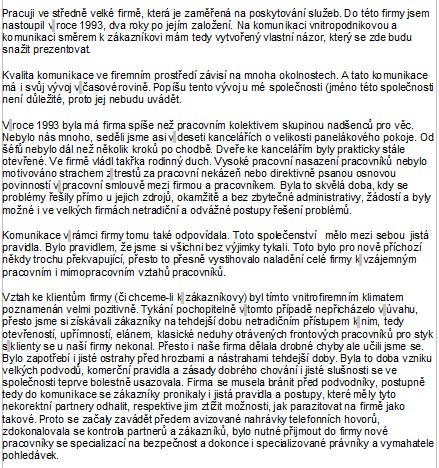 Pracuji ve středně velké firmě, která je zaměřená na poskytování služeb. Do této firmy jsem nastoupil v roce 1993, dva roky po jejím založení. Na komunikaci vnitropodnikovou a komunikaci směrem k zákazníkovi mám tedy vytvořený vlastní názor, který se zde budu snažit prezentovat.

Kvalita komunikace ve firemním prostředí závisí na mnoha okolnostech. A tato komunikace má i svůj vývoj v časové rovině. Popíšu tento vývoj u mé společnosti (jméno této společnosti není důležité, proto jej nebudu uvádět.

V roce 1993 byla má firma spíše než pracovním kolektivem skupinou nadšenců pro věc. Nebylo nás mnoho, seděli jsme asi v deseti kancelářích o velikosti panelákového pokoje. Od šéfů nebylo dál než několik kroků po chodbě. Dveře ke kancelářím byly prakticky stále otevřené. Ve firmě vládl takřka rodinný duch. Vysoké pracovní nasazení pracovníků nebylo motivováno strachem z trestů za pracovní nekázeň nebo direktivně psanou osnovou povinností v pracovní smlouvě mezi firmou a pracovníkem. Byla to skvělá doba, kdy se problémy řešily přímo u jejich zdrojů, okamžitě a bez zbytečné administrativy, žádostí a byly možné i ve velkých firmách netradiční a odvážné postupy řešení problémů.

Komunikace v rámci firmy tomu také odpovídala. Toto společenství mělo mezi sebou jistá pravidla. Bylo pravidlem, že jsme si všichni bez výjimky tykali. Toto bylo pro nově příchozí někdy trochu překvapující, přesto to přesně vystihovalo naladění celé firmy k vzájemným pracovním i mimopracovním vztahů pracovníků.

Vztah ke klientům firmy (či chceme-li k zákazníkovy) byl tímto vnitrofiremním klimatem poznamenán velmi pozitivně. Tykání pochopitelně v tomto případě nepřicházelo v úvahu, přesto jsme si získávali zákazníky na tehdejší dobu netradičním přístupem k nim, tedy otevřeností, upřímností, elánem, klasické neduhy otrávených frontových pracovníků pro styk s klienty se u naší firmy nekonal. Přesto i naše firma dělala drobné chyby ale učili jsme se. Bylo zapotřebí i jisté ostrahy před hrozbami a nástrahami tehdejší doby. Byla to doba vzniku velkých podvodů, komerční pravidla a zásady dobrého chování i jisté slušnosti se ve společnosti teprve bolestně usazovala. Firma se musela bránit před podvodníky, postupně tedy do komunikace se zákazníky pronikaly i jistá pravidla a postupy, které měly tyto nekorektní partnery odhalit, respektive jim ztížit možnosti, jak parazitovat na firmě jako takové. Proto se začaly zavádět předem avizované nahrávky telefonních hovorů, zdokonalovala se kontrola partnerů a zákazníků, bylo nutné přijmout do firmy nové pracovníky se specializací na bezpečnost a dokonce i specializované právníky a vymahatele pohledávek.